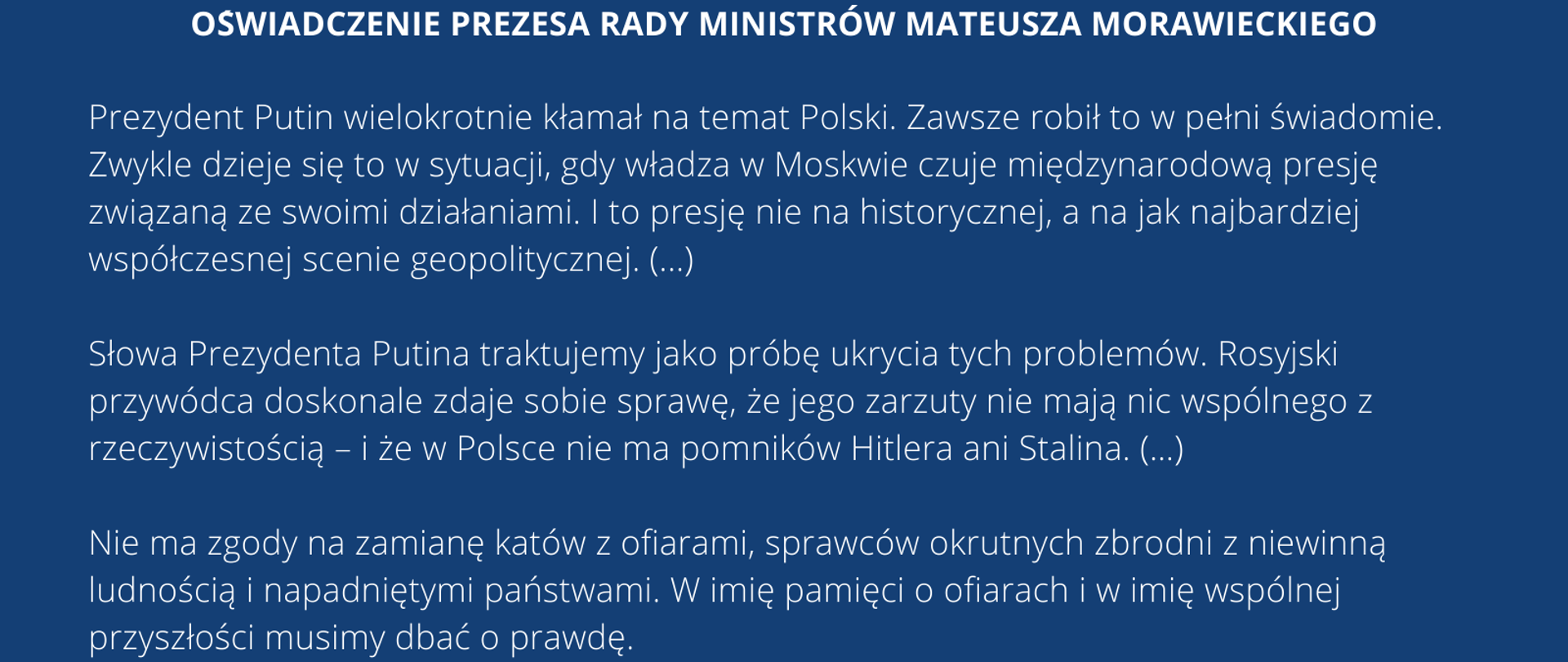 OŚWIADCZENIE PREZESA RADY MINISTRÓW MATEUSZA MORAWIECKIEGO

Prezydent Putin wielokrotnie kłamał na temat Polski. Zawsze robił to w pełni świadomie. Zwykle dzieje się to w sytuacji, gdy władza w Moskwie czuje międzynarodową presję związaną ze swoimi działaniami. I to presję nie na historycznej, a na jak najbardziej współczesnej scenie geopolitycznej. (...)

Słowa Prezydenta Putina traktujemy jako próbę ukrycia tych problemów. Rosyjski przywódca doskonale zdaje sobie sprawę, że jego zarzuty nie mają nic wspólnego z rzeczywistością – i że w Polsce nie ma pomników Hitlera ani Stalina. (...)

Nie ma zgody na zamianę katów z ofiarami, sprawców okrutnych zbrodni z niewinną ludnością i napadniętymi państwami. W imię pamięci o ofiarach i w imię wspólnej przyszłości musimy dbać o prawdę.